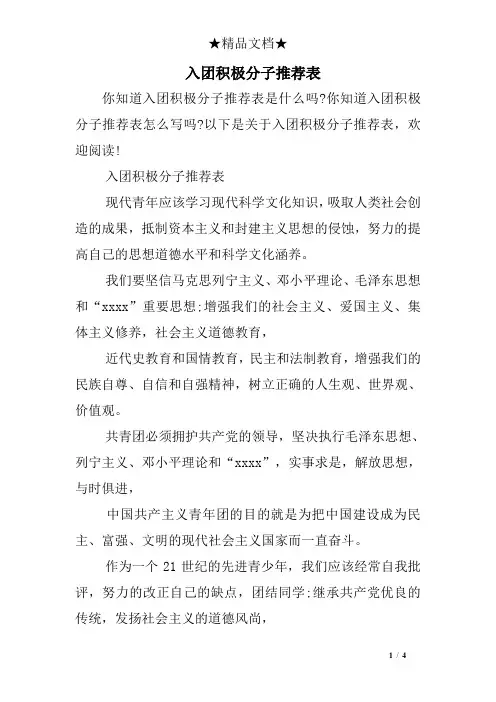 ★精品文档★

入团积极分子推荐表

你知道入团积极分子推荐表是什么吗?你知道入团积极分子推荐表怎么写吗?以下是关于入团积极分子推荐表，欢迎阅读!

入团积极分子推荐表

现代青年应该学习现代科学文化知识，吸取人类社会创造的成果，抵制资本主义和封建主义思想的侵蚀，努力的提高自己的思想道德水平和科学文化涵养。

我们要坚信马克思列宁主义、邓小平理论、毛泽东思想和“xxxx”重要思想;增强我们的社会主义、爱国主义、集体主义修养，社会主义道德教育，

近代史教育和国情教育，民主和法制教育，增强我们的民族自尊、自信和自强精神，树立正确的人生观、世界观、价值观。

共青团必须拥护共产党的领导，坚决执行毛泽东思想、列宁主义、邓小平理论和“xxxx”，实事求是，解放思想，与时俱进，

中国共产主义青年团的目的就是为把中国建设成为民主、富强、文明的现代社会主义国家而一直奋斗。

作为一个 21 世纪的先进青少年，我们应该经常自我批评，努力的改正自己的缺点，团结同学;继承共产党优良的传统，发扬社会主义的道德风尚，

1 / 4